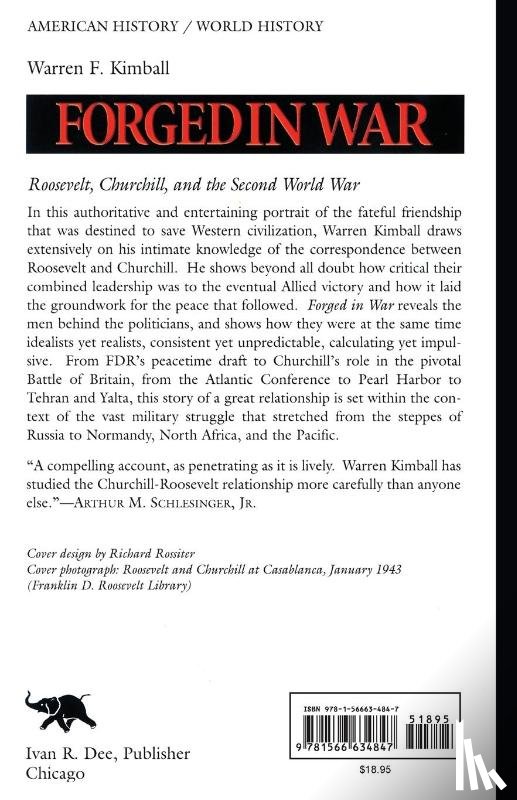 AMERICAN HISTORY / WORLD HISTORY

Warren F. Kimball

FORGED IN WAR

Roosevelt, Churchill, and the Second World War

In this authoritative and entertaining portrait of the fateful friendship that was destined to save Western civilization, Warren Kimball draws extensively on his intimate knowledge of the correspondence between Roosevelt and Churchill. He shows beyond all doubt how critical their combined leadership was to the eventual Allied victory and how it laid the groundwork for the peace that followed. Forged in War reveals the men behind the politicians, and shows how they were at the same time idealists yet realists, consistent yet unpredictable, calculating yet impulsive. From FDR's peacetime draft to Churchill's role in the pivotal Battle of Britain, from the Atlantic Conference to Pearl Harbor to Tehran and Yalta, this story of a great relationship is set within the context of the vast military struggle that stretched from the steppes of Russia to Normandy, North Africa, and the Pacific.

"A compelling account, as penetrating as it is lively. Warren Kimball has studied the Churchill-Roosevelt relationship more carefully than anyone else."—ARTHUR M. SCHLESINGER, JR.

Cover design by Richard Rossiter
Cover photograph: Roosevelt and Churchill at Casablanca, January 1943 (Franklin D. Roosevelt Library)

Ivan R. Dee, Publisher
Chicago

ISBN 978-1-56663-484-7
51895
9 781566 634847
$18.95